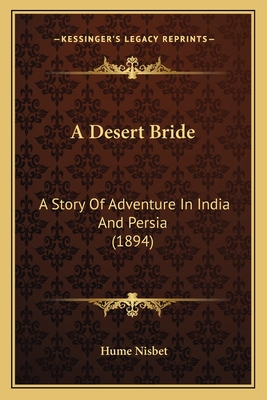 —KESSINGER'S LEGACY REPRINTS—

A Desert Bride

A Story Of Adventure In India And Persia (1894)

Hume Nisbet